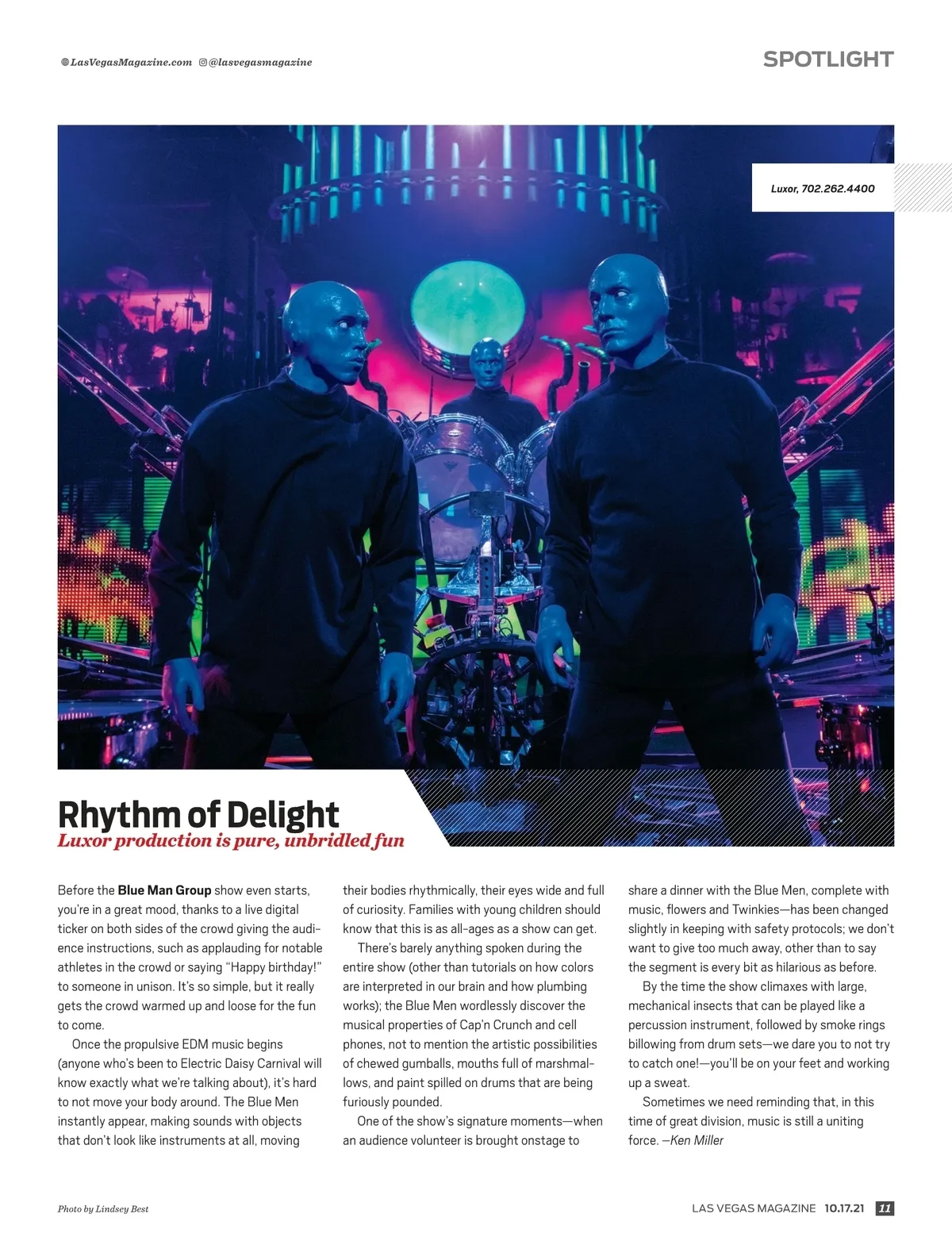 LasVegasMagazine.com @lasvegasmagazine

SPOTLIGHT

Luxor, 702.262.4400

Rhythm of Delight

Luxor production is pure, unbridled fun

Before the Blue Man Group show even starts, you're in a great mood, thanks to a live digital ticker on both sides of the crowd giving the audience instructions, such as applauding for notable athletes in the crowd or saying "Happy birthday!" to someone in unison. It's so simple, but it really gets the crowd warmed up and loose for the fun to come.

Once the propulsive EDM music begins (anyone who's been to Electric Daisy Carnival will know exactly what we're talking about), it's hard to not move your body around. The Blue Men instantly appear, making sounds with objects that don't look like instruments at all, moving their bodies rhythmically, their eyes wide and full of curiosity. Families with young children should know that this is as all-ages as a show can get.

There's barely anything spoken during the entire show (other than tutorials on how colors are interpreted in our brain and how plumbing works); the Blue Men wordlessly discover the musical properties of Cap'n Crunch and cell phones, not to mention the artistic possibilities of chewed gumballs, mouths full of marshmallows, and paint spilled on drums that are being furiously pounded.

One of the show's signature moments—when an audience volunteer is brought onstage to share a dinner with the Blue Men, complete with music, flowers and Twinkies—has been changed slightly in keeping with safety protocols; we don't want to give too much away, other than to say the segment is every bit as hilarious as before.

By the time the show climaxes with large, mechanical insects that can be played like a percussion instrument, followed by smoke rings billowing from drum sets—we dare you to not try to catch one!—you'll be on your feet and working up a sweat.

Sometimes we need reminding that, in this time of great division, music is still a uniting force. —Ken Miller

Photo by Lindsey Best

LAS VEGAS MAGAZINE 10.17.21 11